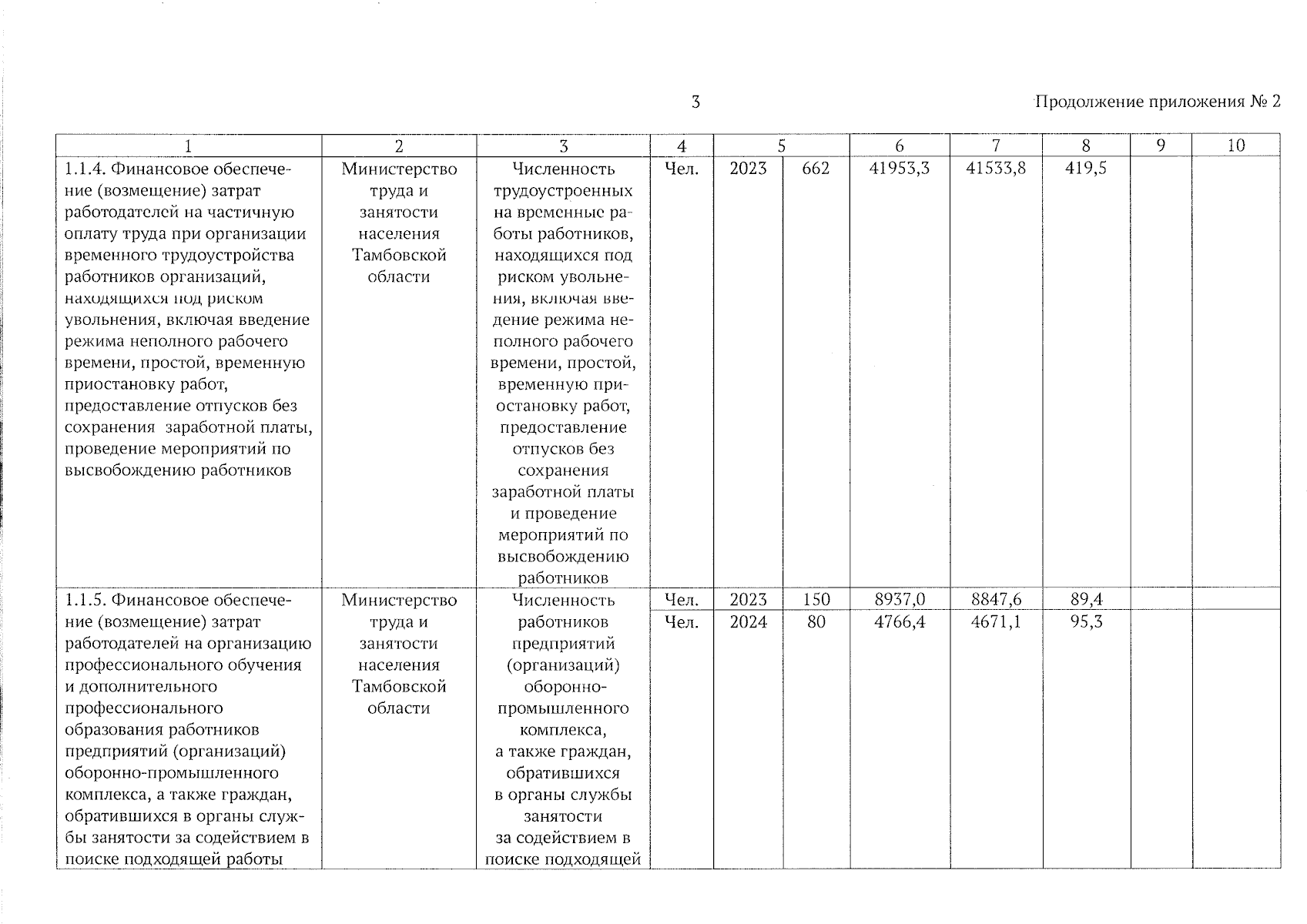 3

Продолжение приложения № 2

| 1 | 2 | 3 | 4 | 5 | | 6 | 7 | 8 | 9 | 10 |
|---|---|---|---|---|---|---|---|---|---|---|
| 1.1.4. Финансовое обеспечение (возмещение) затрат работодателей на частичную оплату труда при организации временного трудоустройства работников организаций, находящихся под риском увольнения, включая введение режима неполного рабочего времени, простой, временную приостановку работ, предоставление отпусков без сохранения заработной платы, проведение мероприятий по высвобождению работников | Министерство труда и занятости населения Тамбовской области | Численность трудоустроенных на временные работы работников, находящихся под риском увольнения, включая введение режима неполного рабочего времени, простой, временную приостановку работ, предоставление отпусков без сохранения заработной платы и проведение мероприятий по высвобождению работников | Чел. | 2023 | 662 | 41953,3 | 41533,8 | 419,5 | | |
| 1.1.5. Финансовое обеспечение (возмещение) затрат работодателей на организацию профессионального обучения и дополнительного профессионального образования работников предприятий (организаций) оборонно-промышленного комплекса, а также граждан, обратившихся в органы службы занятости за содействием в поиске подходящей работы | Министерство труда и занятости населения Тамбовской области | Численность работников предприятий (организаций) оборонно-промышленного комплекса, а также граждан, обратившихся в органы службы занятости за содействием в поиске подходящей | Чел. | 2023 | 150 | 8937,0 | 8847,6 | 89,4 | | |
| | | | Чел. | 2024 | 80 | 4766,4 | 4671,1 | 95,3 | | |